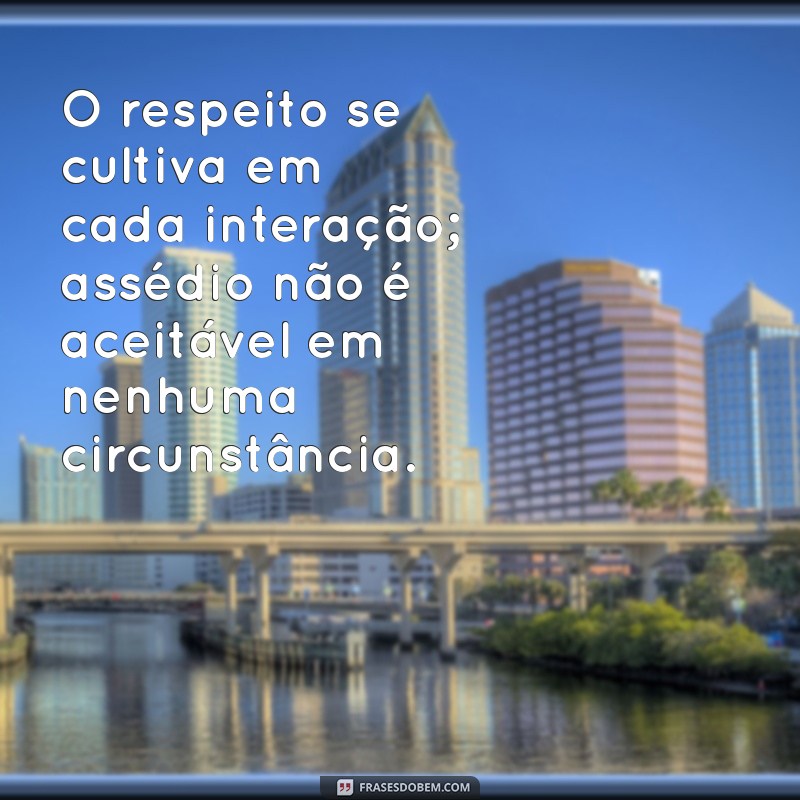 O respeito se cultiva em cada interação; assédio não é aceitável em nenhuma circunstância.

FRASESDOBEM.COM